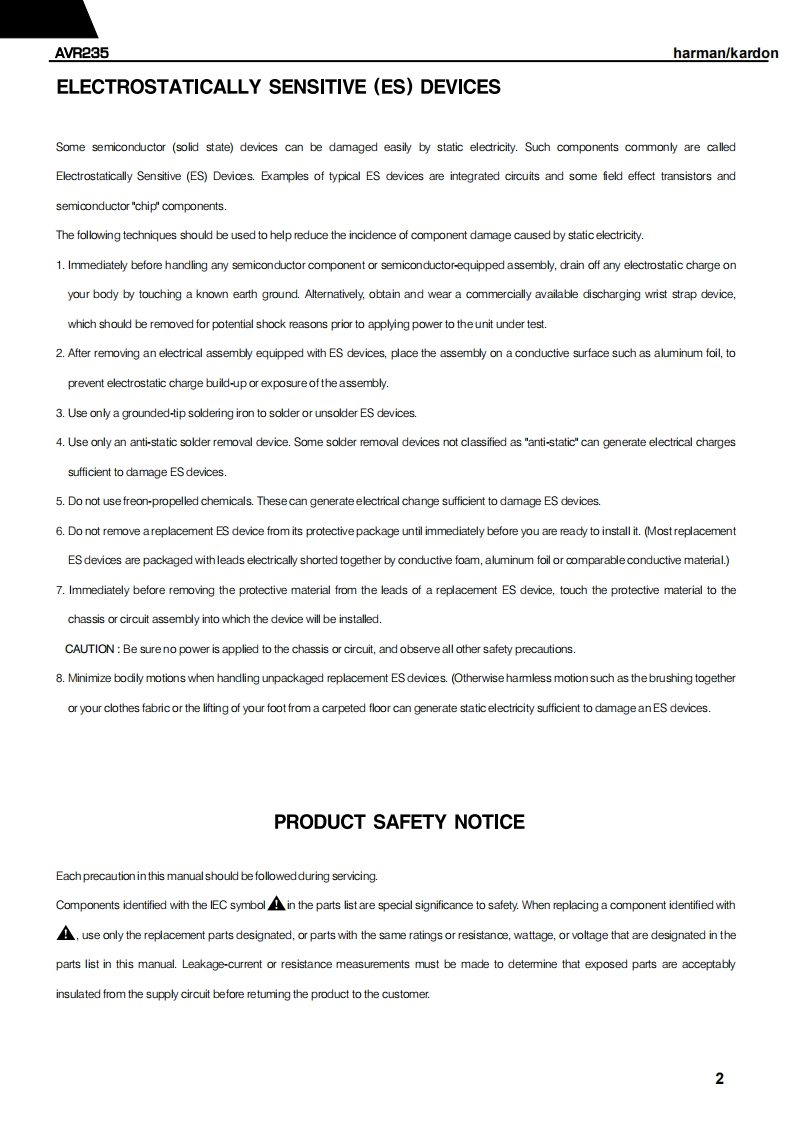 AVR235 harman/kardon

ELECTROSTATICALLY SENSITIVE (ES) DEVICES

Some semiconductor (solid state) devices can be damaged easily by static electricity. Such components commonly are called Electrostatically Sensitive (ES) Devices. Examples of typical ES devices are integrated circuits and some field effect transistors and semiconductor "chip" components.

The following techniques should be used to help reduce the incidence of component damage caused by static electricity.

1. Immediately before handling any semiconductor component or semiconductor-equipped assembly, drain off any electrostatic charge on your body by touching a known earth ground. Alternatively, obtain and wear a commercially available discharging wrist strap device, which should be removed for potential shock reasons prior to applying power to the unit under test.

2. After removing an electrical assembly equipped with ES devices, place the assembly on a conductive surface such as aluminum foil, to prevent electrostatic charge build-up or exposure of the assembly.

3. Use only a grounded-tip soldering iron to solder or unsolder ES devices.

4. Use only an anti-static solder removal device. Some solder removal devices not classified as "anti-static" can generate electrical charges sufficient to damage ES devices.

5. Do not use freon-propelled chemicals. These can generate electrical change sufficient to damage ES devices.

6. Do not remove a replacement ES device from its protective package until immediately before you are ready to install it. (Most replacement ES devices are packaged with leads electrically shorted together by conductive foam, aluminum foil or comparable conductive material.)

7. Immediately before removing the protective material from the leads of a replacement ES device, touch the protective material to the chassis or circuit assembly into which the device will be installed.

CAUTION : Be sure no power is applied to the chassis or circuit, and observe all other safety precautions.

8. Minimize bodily motions when handling unpackaged replacement ES devices. (Otherwise harmless motion such as the brushing together or your clothes fabric or the lifting of your foot from a carpeted floor can generate static electricity sufficient to damage an ES devices.

PRODUCT SAFETY NOTICE

Each precaution in this manual should be followed during servicing.

Components identified with the IEC symbol in the parts list are special significance to safety. When replacing a component identified with , use only the replacement parts designated, or parts with the same ratings or resistance, wattage, or voltage that are designated in the parts list in this manual. Leakage-current or resistance measurements must be made to determine that exposed parts are acceptably insulated from the supply circuit before returning the product to the customer.

2